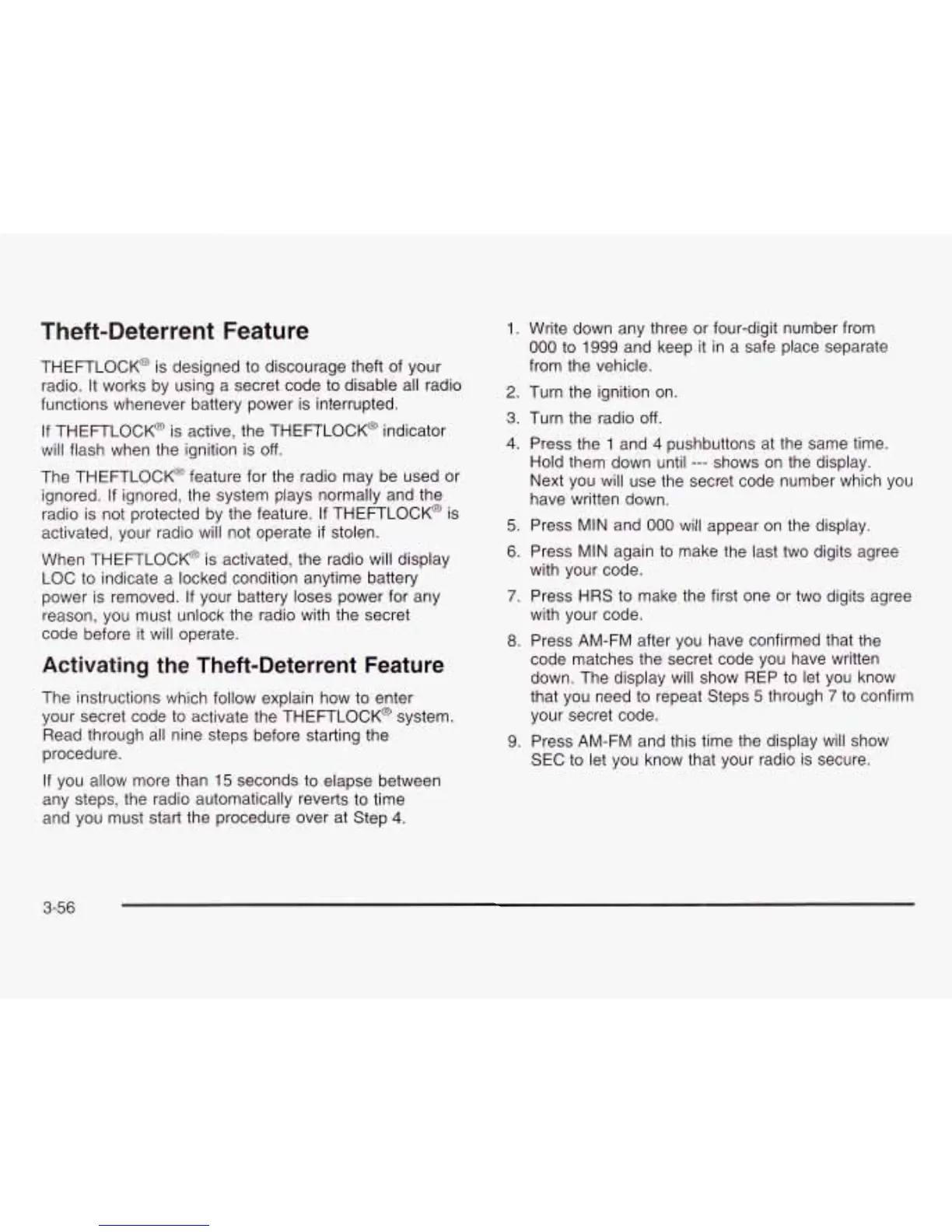 Theft-Deterrent Feature

THEFTLOCK® is designed to discourage theft of your radio. It works by using a secret code to disable all radio functions whenever battery power is interrupted.

If THEFTLOCK® is active, the THEFTLOCK® indicator will flash when the ignition is off.

The THEFTLOCK® feature for the radio may be used or ignored. If ignored, the system plays normally and the radio is not protected by the feature. If THEFTLOCK® is activated, your radio will not operate if stolen.

When THEFTLOCK® is activated, the radio will display LOC to indicate a locked condition anytime battery power is removed. If your battery loses power for any reason, you must unlock the radio with the secret code before it will operate.

Activating the Theft-Deterrent Feature

The instructions which follow explain how to enter your secret code to activate the THEFTLOCK® system. Read through all nine steps before starting the procedure.

If you allow more than 15 seconds to elapse between any steps, the radio automatically reverts to time and you must start the procedure over at Step 4.

1. Write down any three or four-digit number from 000 to 1999 and keep it in a safe place separate from the vehicle.
2. Turn the ignition on.
3. Turn the radio off.
4. Press the 1 and 4 pushbuttons at the same time. Hold them down until --- shows on the display. Next you will use the secret code number which you have written down.
5. Press MIN and 000 will appear on the display.
6. Press MIN again to make the last two digits agree with your code.
7. Press HRS to make the first one or two digits agree with your code.
8. Press AM-FM after you have confirmed that the code matches the secret code you have written down. The display will show REP to let you know that you need to repeat Steps 5 through 7 to confirm your secret code.
9. Press AM-FM and this time the display will show SEC to let you know that your radio is secure.

3-56